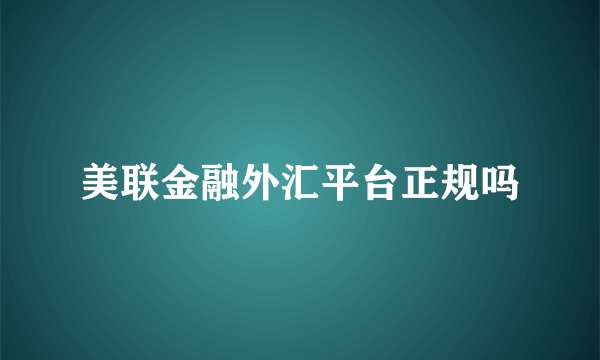 美联金融外汇平台正规吗